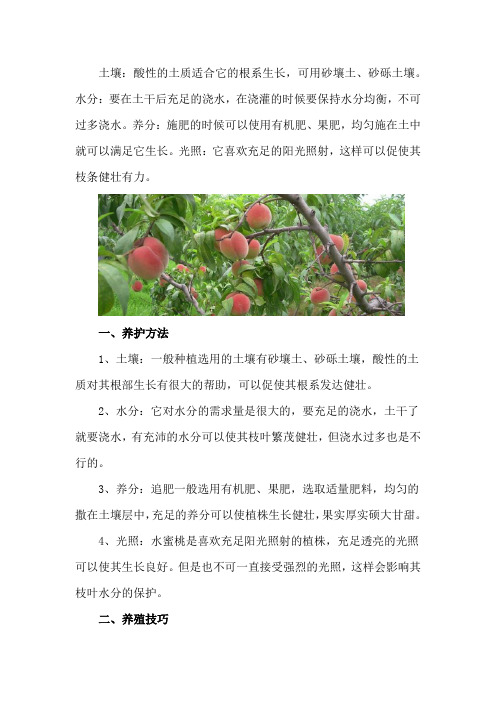 土壤：酸性的土质适合它的根系生长，可用砂壤土、砂砾土壤。水分：要在土干后充足的浇水，在浇灌的时候要保持水分均衡，不可过多浇水。养分：施肥的时候可以使用有机肥、果肥，均匀施在土中就可以满足它生长。光照：它喜欢充足的阳光照射，这样可以促使其枝条健壮有力。

一、养护方法

1、土壤：一般种植选用的土壤有砂壤土、砂砾土壤，酸性的土质对其根部生长有很大的帮助，可以促使其根系发达健壮。

2、水分：它对水分的需求量是很大的，要充足的浇水，土干了就要浇水，有充沛的水分可以使其枝叶繁茂健壮，但浇水过多也是不行的。

3、养分：追肥一般选用有机肥、果肥，选取适量肥料，均匀的撒在土壤层中，充足的养分可以使植株生长健壮，果实厚实硕大甘甜。

4、光照：水蜜桃是喜欢充足阳光照射的植株，充足透亮的光照可以使其生长良好。但是也不可一直接受强烈的光照，这样会影响其枝叶水分的保护。

二、养殖技巧